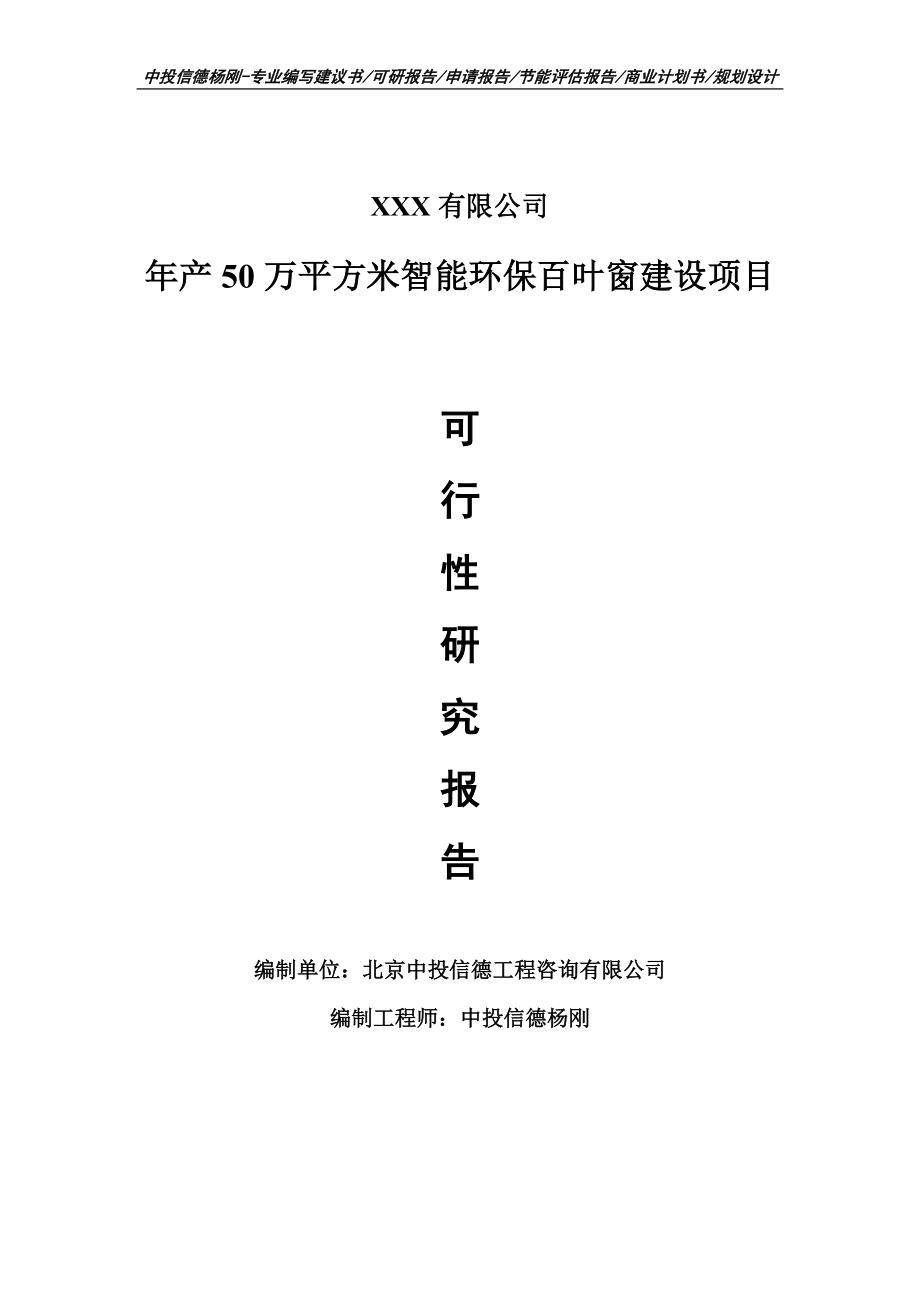 中投信德杨刚-专业编写建议书/可研报告/申请报告/节能评估报告/商业计划书/规划设计

XXX 有限公司

年产 50 万平方米智能环保百叶窗建设项目

可

行

性

研

究

报

告

编制单位：北京中投信德工程咨询有限公司

编制工程师：中投信德杨刚